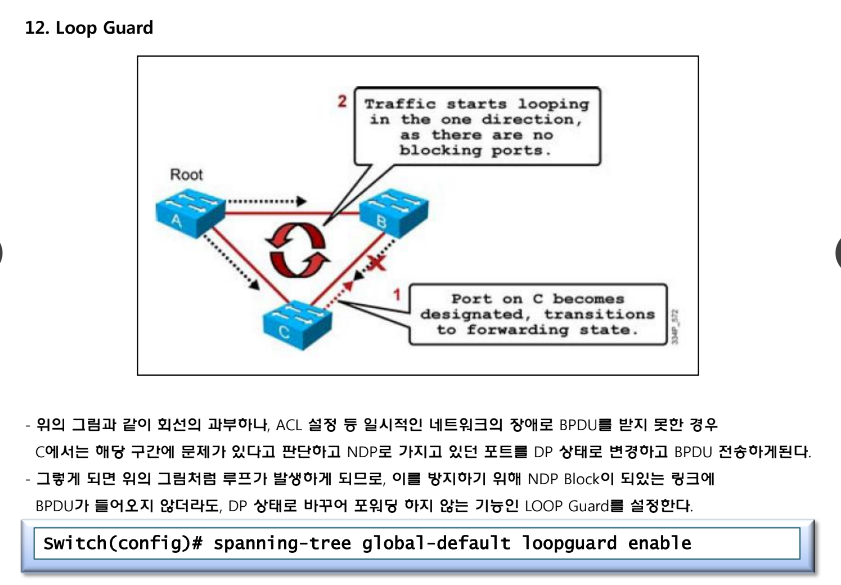 12. Loop Guard

2 Traffic starts looping in the one direction, as there are no blocking ports.

Root

A

B

C

1 Port on C becomes designated, transitions to forwarding state.

334P_572

- 위의 그림과 같이 회선의 과부하나, ACL 설정 등 일시적인 네트워크의 장애로 BPDU를 받지 못한 경우 C에서는 해당 구간에 문제가 있다고 판단하고 NDP로 가지고 있던 포트를 DP 상태로 변경하고 BPDU 전송하게된다.
- 그렇게 되면 위의 그림처럼 루프가 발생하게 되므로, 이를 방지하기 위해 NDP Block이 되있는 링크에 BPDU가 들어오지 않더라도, DP 상태로 바꾸어 포워딩 하지 않는 기능인 LOOP Guard를 설정한다.

Switch(config)# spanning-tree global-default loopguard enable